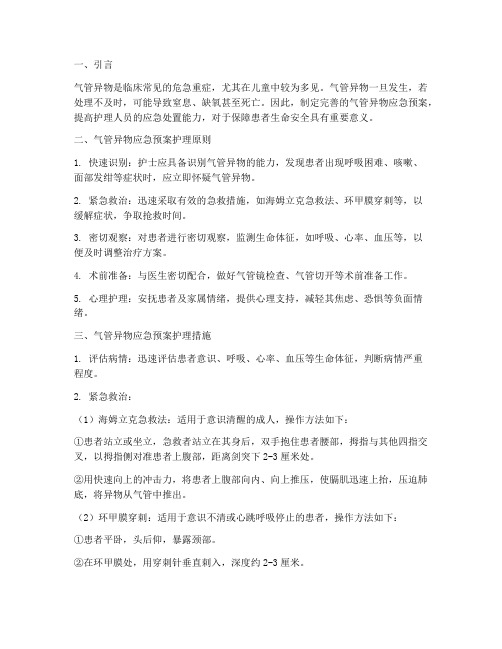 一、引言

气管异物是临床常见的危急重症，尤其在儿童中较为多见。气管异物一旦发生，若处理不及时，可能导致窒息、缺氧甚至死亡。因此，制定完善的气管异物应急预案，提高护理人员的应急处置能力，对于保障患者生命安全具有重要意义。

二、气管异物应急预案护理原则

1. 快速识别：护士应具备识别气管异物的能力，发现患者出现呼吸困难、咳嗽、面部发绀等症状时，应立即怀疑气管异物。

2. 紧急救治：迅速采取有效的急救措施，如海姆立克急救法、环甲膜穿刺等，以缓解症状，争取抢救时间。

3. 密切观察：对患者进行密切观察，监测生命体征，如呼吸、心率、血压等，以便及时调整治疗方案。

4. 术前准备：与医生密切配合，做好气管镜检查、气管切开等术前准备工作。

5. 心理护理：安抚患者及家属情绪，提供心理支持，减轻其焦虑、恐惧等负面情绪。

三、气管异物应急预案护理措施

1. 评估病情：迅速评估患者意识、呼吸、心率、血压等生命体征，判断病情严重程度。

2. 紧急救治：

（1）海姆立克急救法：适用于意识清醒的成人，操作方法如下：

①患者站立或坐立，急救者站立在其身后，双手抱住患者腰部，拇指与其他四指交叉，以拇指侧对准患者上腹部，距离剑突下 2-3 厘米处。

②用快速向上的冲击力，将患者上腹部向内、向上推压，使膈肌迅速上抬，压迫肺底，将异物从气管中推出。

（2）环甲膜穿刺：适用于意识不清或心跳呼吸停止的患者，操作方法如下：

①患者平卧，头后仰，暴露颈部。

②在环甲膜处，用穿刺针垂直刺入，深度约 2-3 厘米。